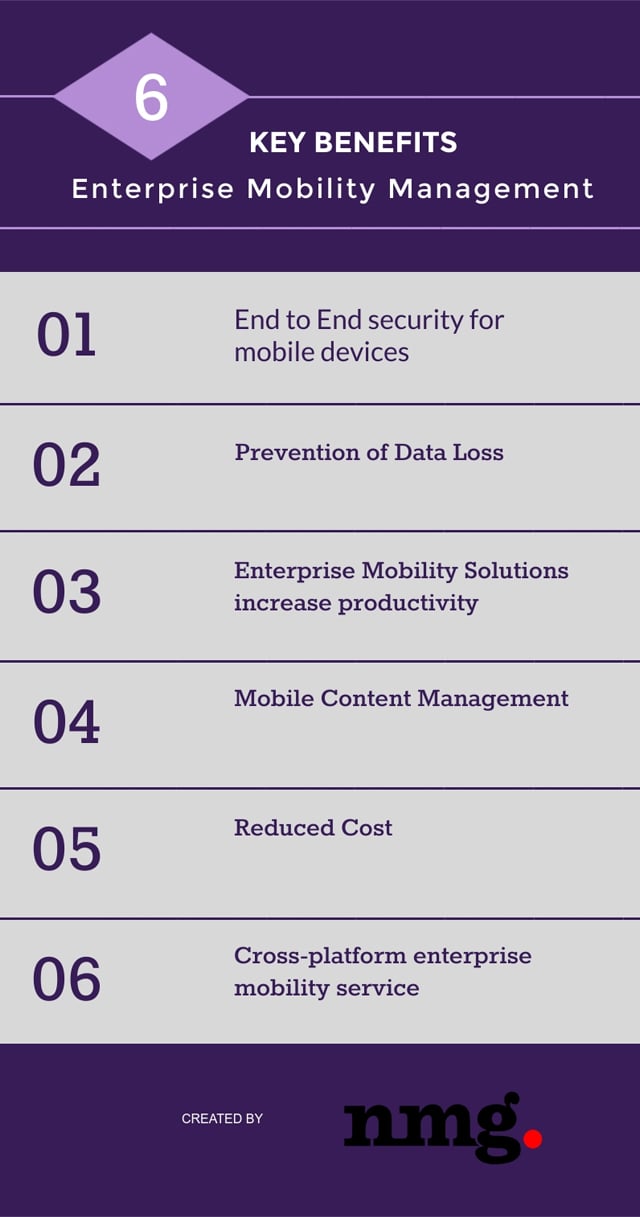 6

KEY BENEFITS

Enterprise Mobility Management

01

End to End security for mobile devices

02

Prevention of Data Loss

03

Enterprise Mobility Solutions increase productivity

04

Mobile Content Management

05

Reduced Cost

06

Cross-platform enterprise mobility service

CREATED BY

nmg.